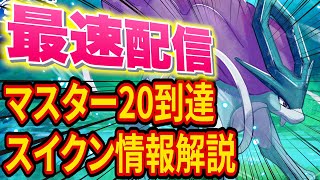 最速配信
マスター20到達
スイクン情報解説